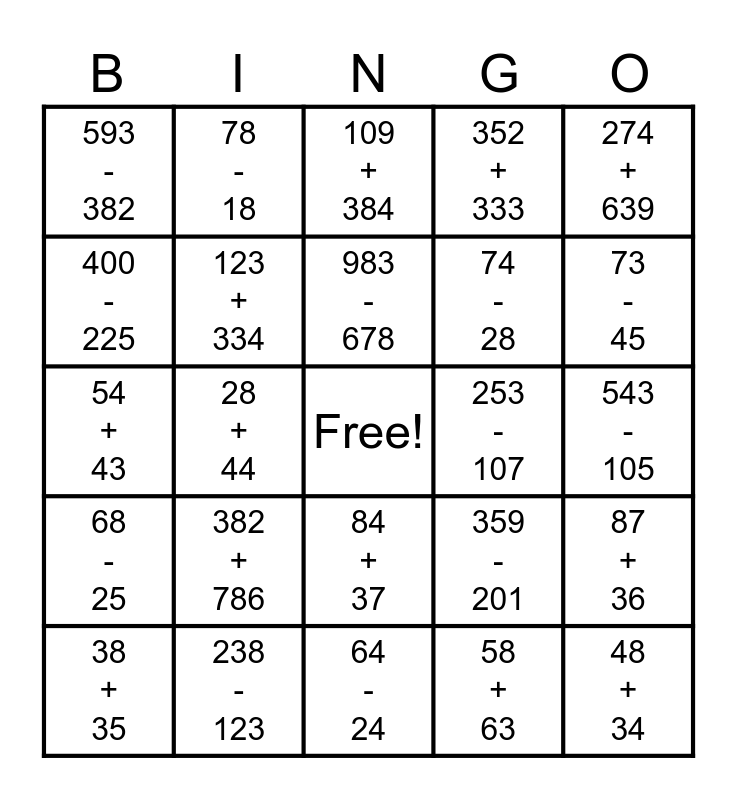 | B | I | N | G | O |
|---|---|---|---|---|
| 593 - 382 | 78 - 18 | 109 + 384 | 352 + 333 | 274 + 639 |
| 400 - 225 | 123 + 334 | 983 - 678 | 74 - 28 | 73 - 45 |
| 54 + 43 | 28 + 44 | Free! | 253 - 107 | 543 - 105 |
| 68 - 25 | 382 + 786 | 84 + 37 | 359 - 201 | 87 + 36 |
| 38 + 35 | 238 - 123 | 64 - 24 | 58 + 63 | 48 + 34 |